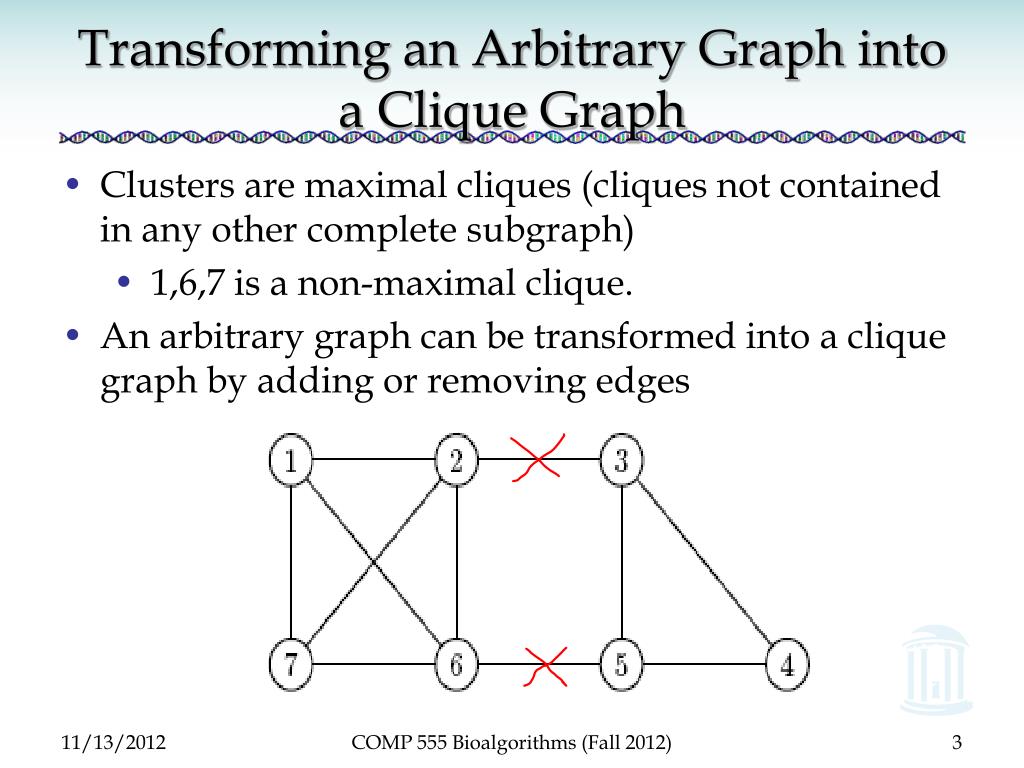 Transforming an Arbitrary Graph into a Clique Graph

• Clusters are maximal cliques (cliques not contained in any other complete subgraph)
  • 1,6,7 is a non-maximal clique.
• An arbitrary graph can be transformed into a clique graph by adding or removing edges

1
2
3
7
6
5
4

11/13/2012
COMP 555 Bioalgorithms (Fall 2012)
3